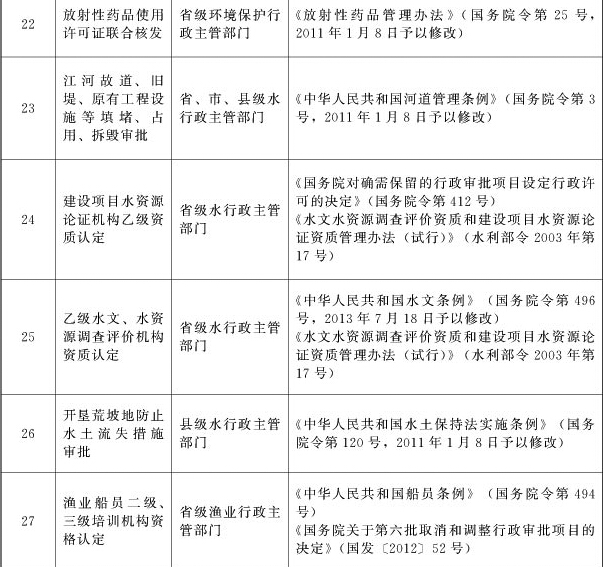 | 22 | 放射性药品使用许可证联合核发 | 省级环境保护行政主管部门 | 《放射性药品管理办法》(国务院令第25号,2011年1月8日予以修改) |
|---|---|---|---|
| 23 | 江河故道、旧堤、原有工程设施等填堵、占用、拆毁审批 | 省、市、县级水行政主管部门 | 《中华人民共和国河道管理条例》(国务院令第3号,2011年1月8日予以修改) |
| 24 | 建设项目水资源论证机构乙级资质认定 | 省级水行政主管部门 | 《国务院对确需保留的行政审批项目设定行政许可的决定》(国务院令第412号)《水文水资源调查评价资质和建设项目水资源论证资质管理办法(试行)》(水利部令2003年第17号) |
| 25 | 乙级水文、水资源调查评价机构资质认定 | 省级水行政主管部门 | 《中华人民共和国水文条例》(国务院令第496号,2013年7月18日予以修改)《水文水资源调查评价资质和建设项目水资源论证资质管理办法(试行)》(水利部令2003年第17号) |
| 26 | 开垦荒坡地防止水土流失措施审批 | 县级水行政主管部门 | 《中华人民共和国水土保持法实施条例》(国务院令第120号,2011年1月8日予以修改) |
| 27 | 渔业船员二级、三级培训机构资格认定 | 省级渔业行政主管部门 | 《中华人民共和国船员条例》(国务院令第494号)《国务院关于第六批取消和调整行政审批项目的决定》(国发〔2012〕52号) |